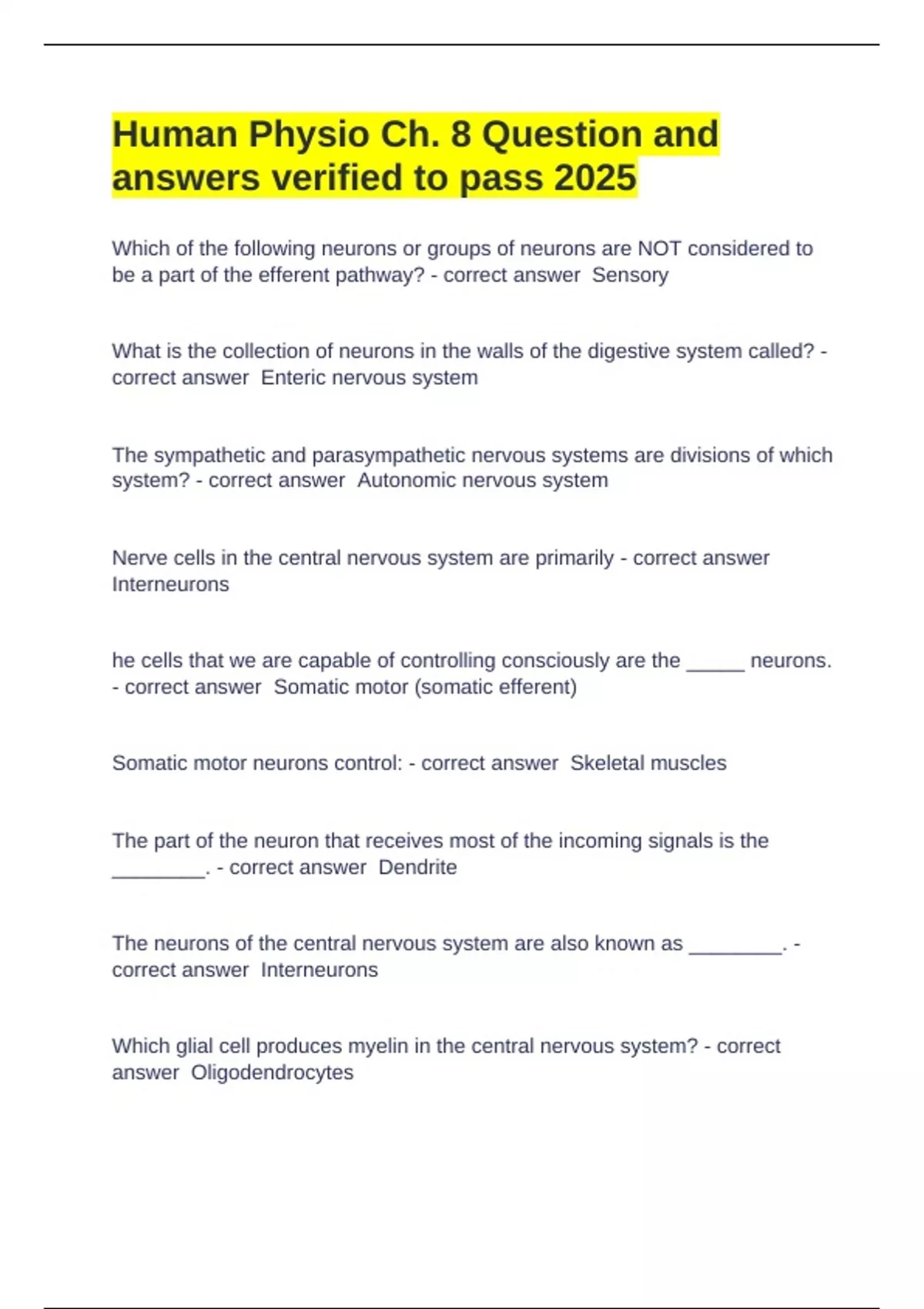 Human Physio Ch. 8 Question and answers verified to pass 2025

Which of the following neurons or groups of neurons are NOT considered to be a part of the efferent pathway? - correct answer Sensory

What is the collection of neurons in the walls of the digestive system called? - correct answer Enteric nervous system

The sympathetic and parasympathetic nervous systems are divisions of which system? - correct answer Autonomic nervous system

Nerve cells in the central nervous system are primarily - correct answer Interneurons

he cells that we are capable of controlling consciously are the _____ neurons. - correct answer Somatic motor (somatic efferent)

Somatic motor neurons control: - correct answer Skeletal muscles

The part of the neuron that receives most of the incoming signals is the ________. - correct answer Dendrite

The neurons of the central nervous system are also known as ________. - correct answer Interneurons

Which glial cell produces myelin in the central nervous system? - correct answer Oligodendrocytes